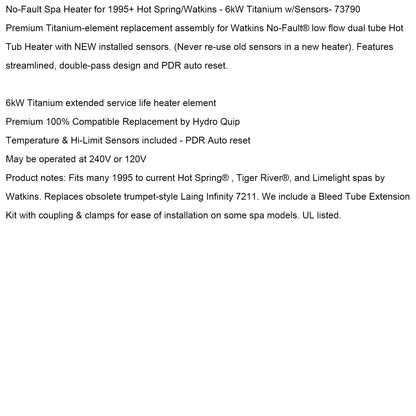 No-Fault Spa Heater for 1995+ Hot Spring/Watkins - 6kW Titanium w/Sensors- 73790

Premium Titanium-element replacement assembly for Watkins No-Fault® low flow dual tube Hot Tub Heater with NEW installed sensors. (Never re-use old sensors in a new heater). Features streamlined, double-pass design and PDR auto reset.

6kW Titanium extended service life heater element

Premium 100% Compatible Replacement by Hydro Quip

Temperature & Hi-Limit Sensors included - PDR Auto reset

May be operated at 240V or 120V

Product notes: Fits many 1995 to current Hot Spring® , Tiger River®, and Limelight spas by Watkins. Replaces obsolete trumpet-style Laing Infinity 7211. We include a Bleed Tube Extension Kit with coupling & clamps for ease of installation on some spa models. UL listed.